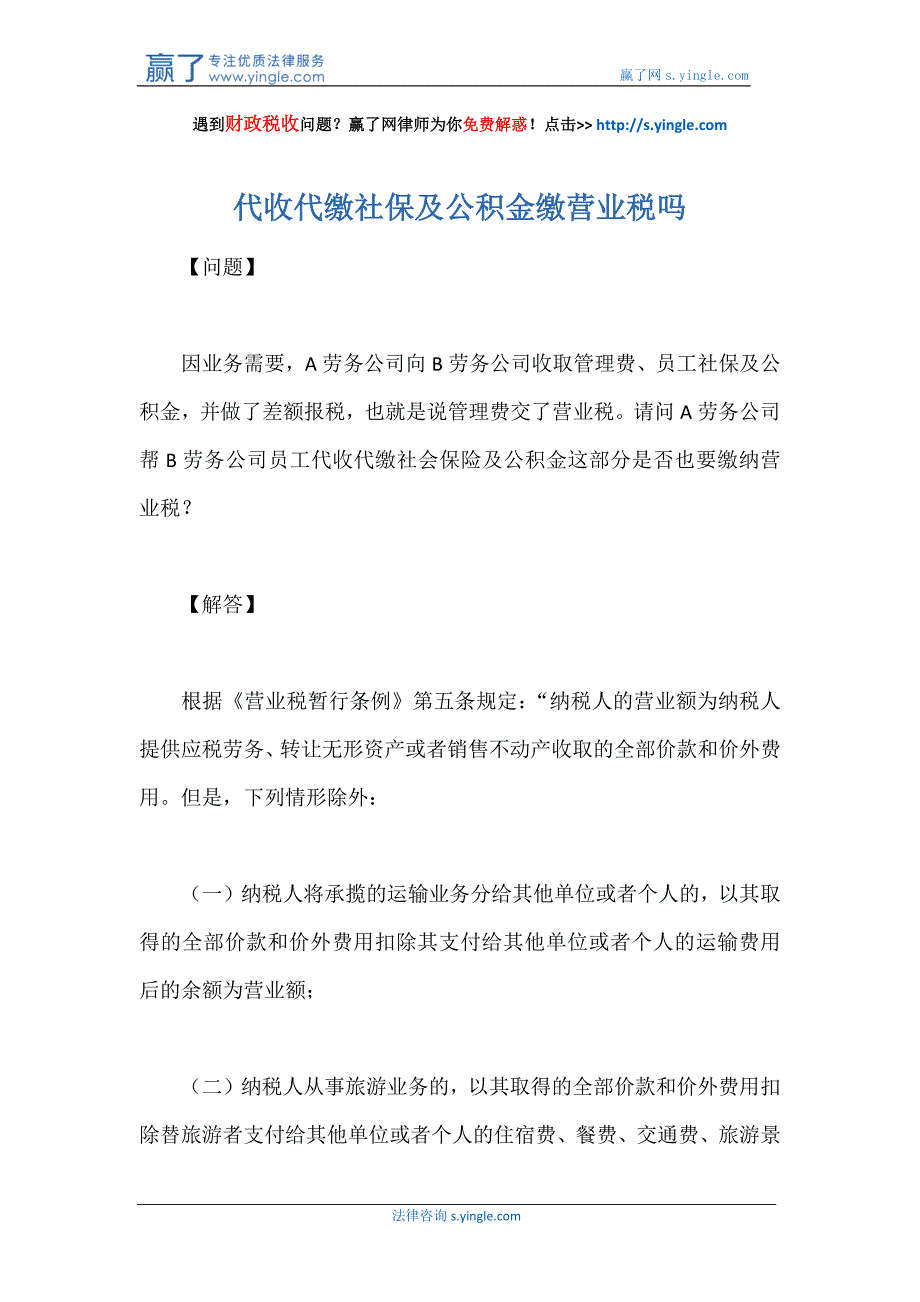 赢了 专注优质法律服务 www.yingle.com

赢了网 s.yingle.com

遇到财政税收问题？赢了网律师为你免费解惑！点击>> http://s.yingle.com

代收代缴社保及公积金缴营业税吗

【问题】

因业务需要，A 劳务公司向 B 劳务公司收取管理费、员工社保及公积金，并做了差额报税，也就是说管理费交了营业税。请问 A 劳务公司帮 B 劳务公司员工代收代缴社会保险及公积金这部分是否也要缴纳营业税？

【解答】

根据《营业税暂行条例》第五条规定：“纳税人的营业额为纳税人提供应税劳务、转让无形资产或者销售不动产收取的全部价款和价外费用。但是，下列情形除外：

（一）纳税人将承揽的运输业务分给其他单位或者个人的，以其取得的全部价款和价外费用扣除其支付给其他单位或者个人的运输费用后的余额为营业额；

（二）纳税人从事旅游业务的，以其取得的全部价款和价外费用扣除替旅游者支付给其他单位或者个人的住宿费、餐费、交通费、旅游景

法律咨询 s.yingle.com